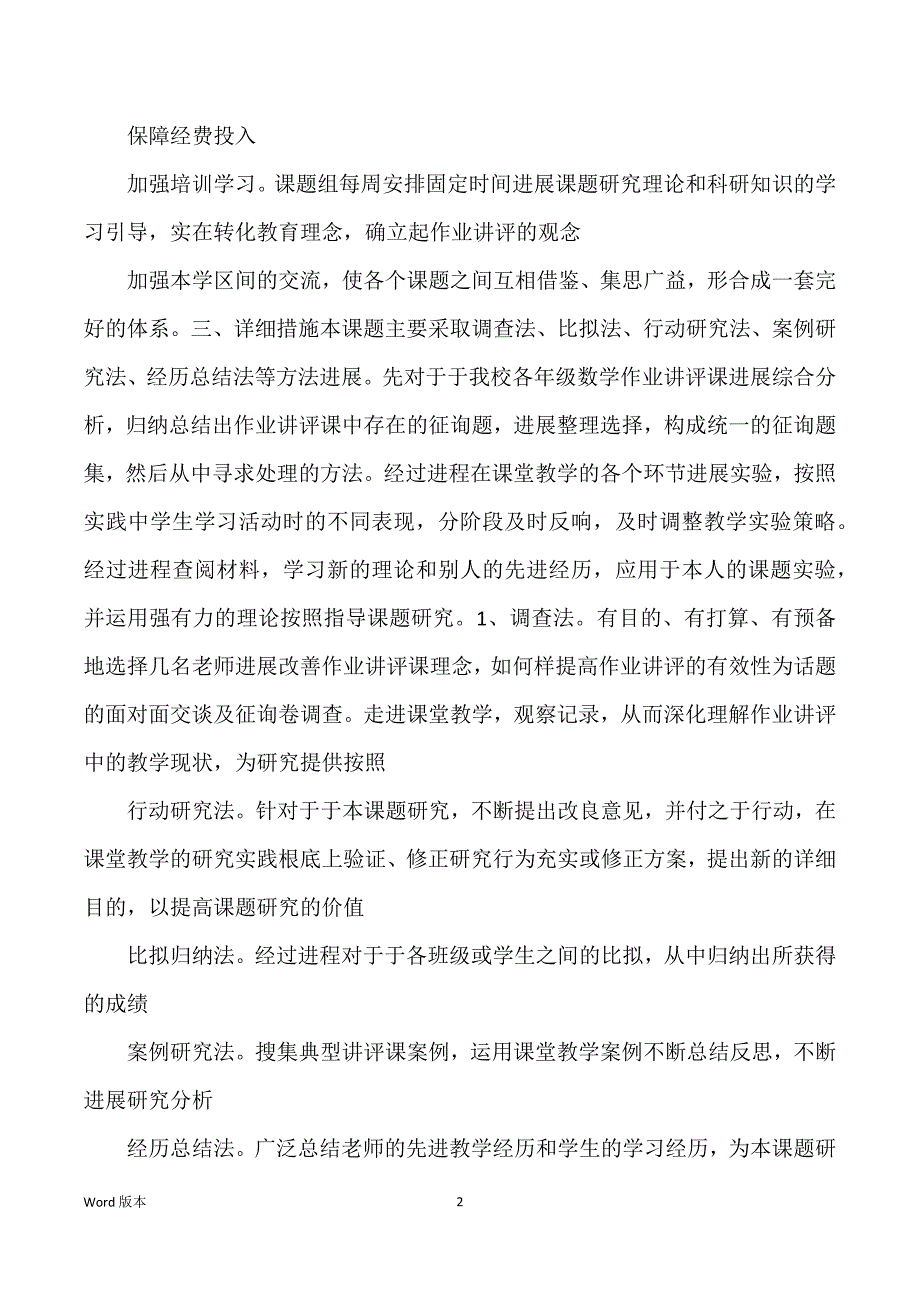 保障经费投入

加强培训学习。课题组每周安排固定时间进展课题研究理论和科研知识的学习引导，实在转化教育理念，确立起作业讲评的观念

加强本学区间的交流，使各个课题之间互相借鉴、集思广益，形合成一套完好的体系。三、详细措施本课题主要采取调查法、比拟法、行动研究法、案例研究法、经历总结法等方法进展。先对于于我校各年级数学作业讲评课进展综合分析，归纳总结出作业讲评课中存在的征询题，进展整理选择，构成统一的征询题集，然后从中寻求处理的方法。经过进程在课堂教学的各个环节进展实验，按照实践中学生学习活动时的不同表现，分阶段及时反响，及时调整教学实验策略。经过进程查阅材料，学习新的理论和别人的先进经历，应用于本人的课题实验，并运用强有力的理论按照指导课题研究。1、调查法。有目的、有打算、有预备地选择几名老师进展改善作业讲评课理念，如何样提高作业讲评的有效性为话题的面对面交谈及征询卷调查。走进课堂教学，观察记录，从而深化理解作业讲评中的教学现状，为研究提供按照

行动研究法。针对于于本课题研究，不断提出改良意见，并付之于行动，在课堂教学的研究实践根底上验证、修正研究行为充实或修正方案，提出新的详细目的，以提高课题研究的价值

比拟归纳法。经过进程对于于各班级或学生之间的比拟，从中归纳出所获得的成绩

案例研究法。搜集典型讲评课案例，运用课堂教学案例不断总结反思，不断进展研究分析

经历总结法。广泛总结老师的先进教学经历和学生的学习经历，为本课题研

Word 版本

2